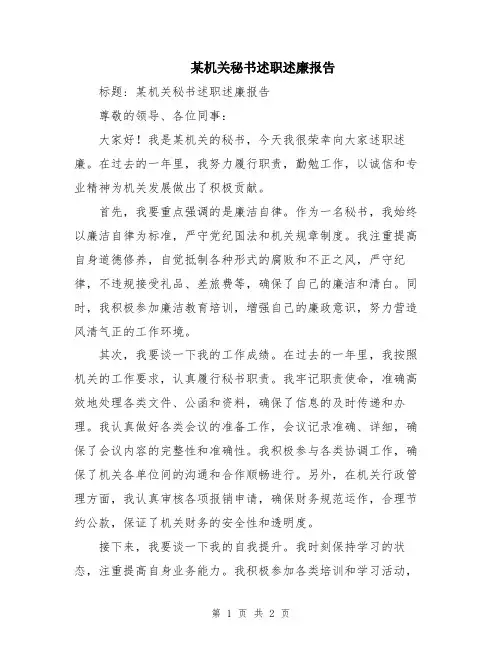 某机关秘书述职述廉报告

标题：某机关秘书述职述廉报告

尊敬的领导、各位同事：

大家好！我是某机关的秘书，今天我很荣幸向大家述职述廉。在过去的一年里，我努力履行职责，勤勉工作，以诚信和专业精神为机关发展做出了积极贡献。

首先，我要重点强调的是廉洁自律。作为一名秘书，我始终以廉洁自律为标准，严守党纪国法和机关规章制度。我注重提高自身道德修养，自觉抵制各种形式的腐败和不正之风，严守纪律，不违规接受礼品、差旅费等，确保了自己的廉洁和清白。同时，我积极参加廉洁教育培训，增强自己的廉政意识，努力营造风清气正的工作环境。

其次，我要谈一下我的工作成绩。在过去的一年里，我按照机关的工作要求，认真履行秘书职责。我牢记职责使命，准确高效地处理各类文件、公函和资料，确保了信息的及时传递和办理。我认真做好各类会议的准备工作，会议记录准确、详细，确保了会议内容的完整性和准确性。我积极参与各类协调工作，确保了机关各单位间的沟通和合作顺畅进行。另外，在机关行政管理方面，我认真审核各项报销申请，确保财务规范运作，合理节约公款，保证了机关财务的安全性和透明度。

接下来，我要谈一下我的自我提升。我时刻保持学习的状态，注重提高自身业务能力。我积极参加各类培训和学习活动，

第 1 页 共 2 页